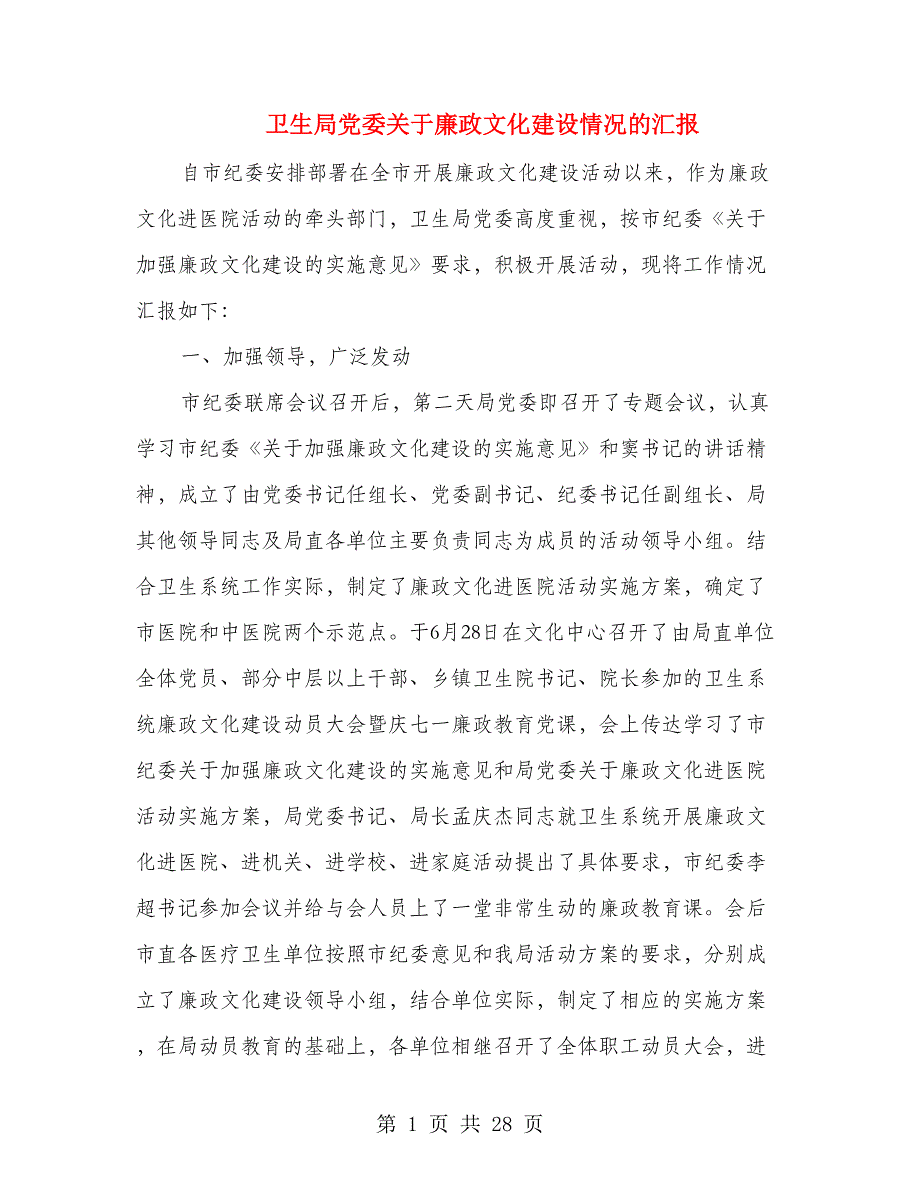 卫生局党委关于廉政文化建设情况的汇报

自市纪委安排部署在全市开展廉政文化建设活动以来，作为廉政文化进医院活动的牵头部门，卫生局党委高度重视，按市纪委《关于加强廉政文化建设的实施意见》要求，积极开展活动，现将工作情况汇报如下：

一、加强领导，广泛发动

市纪委联席会议召开后，第二天局党委即召开了专题会议，认真学习市纪委《关于加强廉政文化建设的实施意见》和窦书记的讲话精神，成立了由党委书记任组长、党委副书记、纪委书记任副组长、局其他领导同志及局直各单位主要负责同志为成员的活动领导小组。结合卫生系统工作实际，制定了廉政文化进医院活动实施方案，确定了市医院和中医院两个示范点。于6月28日在文化中心召开了由局直单位全体党员、部分中层以上干部、乡镇卫生院书记、院长参加的卫生系统廉政文化建设动员大会暨庆七一廉政教育党课，会上传达学习了市纪委关于加强廉政文化建设的实施意见和局党委关于廉政文化进医院活动实施方案，局党委书记、局长孟庆杰同志就卫生系统开展廉政文化进医院、进机关、进学校、进家庭活动提出了具体要求，市纪委李超书记参加会议并给与会人员上了一堂非常生动的廉政教育课。会后市直各医疗卫生单位按照市纪委意见和我局活动方案的要求，分别成立了廉政文化建设领导小组，结合单位实际，制定了相应的实施方案，在局动员教育的基础上，各单位相继召开了全体职工动员大会，进

第 1 页 共 28 页